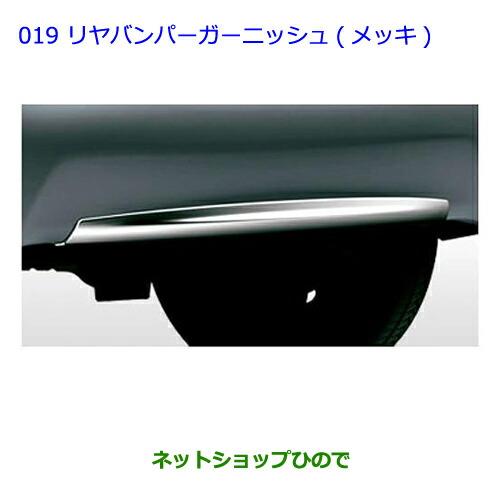 019 リヤバンパーガーニッシュ ( メッキ )

ネットショップひので